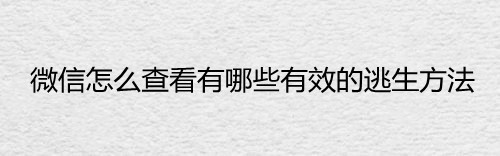 微信怎么查看有哪些有效的逃生方法